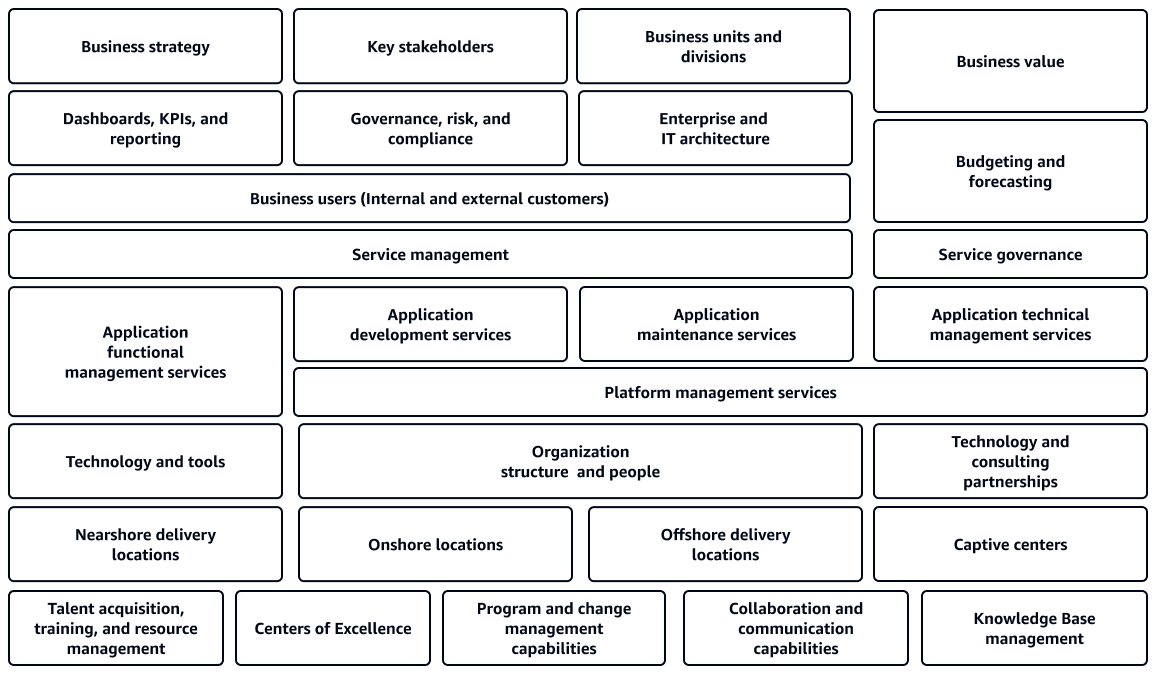 Business strategy

Key stakeholders

Business units and divisions

Business value

Dashboards, KPIs, and reporting

Governance, risk, and compliance

Enterprise and IT architecture

Budgeting and forecasting

Business users (Internal and external customers)

Service management

Service governance

Application functional management services

Application development services

Application maintenance services

Application technical management services

Platform management services

Technology and tools

Organization structure and people

Technology and consulting partnerships

Nearshore delivery locations

Onshore locations

Offshore delivery locations

Captive centers

Talent acquisition, training, and resource management

Centers of Excellence

Program and change management capabilities

Collaboration and communication capabilities

Knowledge Base management